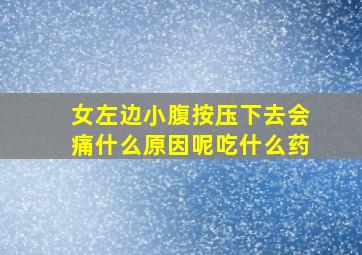 女左边小腹按压下去会痛什么原因呢吃什么药